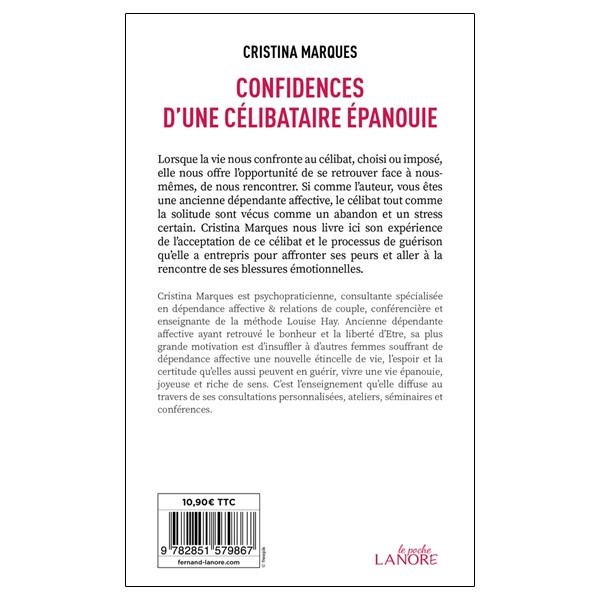 CRISTINA MARQUES

CONFIDENCES D'UNE CÉLIBATAIRE ÉPANOUIE

Lorsque la vie nous confronte au célibat, choisi ou imposé, elle nous offre l'opportunité de se retrouver face à nous-mêmes, de nous rencontrer. Si comme l'auteur, vous êtes une ancienne dépendante affective, le célibat tout comme la solitude sont vécus comme un abandon et un stress certain. Cristina Marques nous livre ici son expérience de l'acceptation de ce célibat et le processus de guérison qu'elle a entrepris pour affronter ses peurs et aller à la rencontre de ses blessures émotionnelles.

Cristina Marques est psychopraticienne, consultante spécialisée en dépendance affective & relations de couple, conférencière et enseignante de la méthode Louise Hay. Ancienne dépendante affective ayant retrouvé le bonheur et la liberté d'Etre, sa plus grande motivation est d'insuffler à d'autres femmes souffrant de dépendance affective une nouvelle étincelle de vie, l'espoir et la certitude qu'elles aussi peuvent en guérir, vivre une vie épanouie, joyeuse et riche de sens. C'est l'enseignement qu'elle diffuse au travers de ses consultations personnalisées, ateliers, séminaires et conférences.

10,90€ TTC

9 782851 579867

fernand-lanore.com

© freepik

le poche LANORE